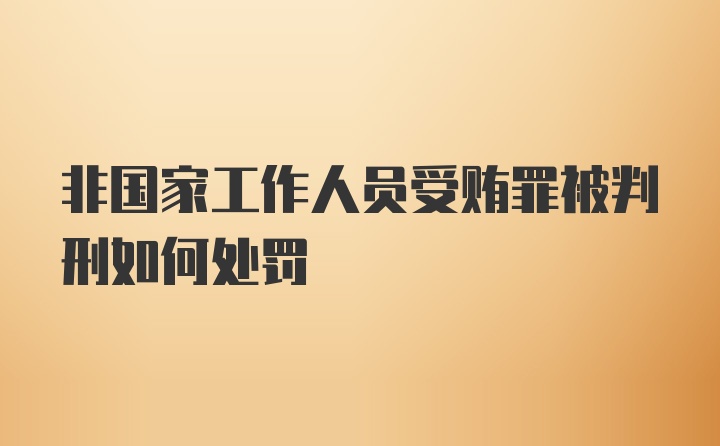 非国家工作人员受贿罪被判刑如何处罚